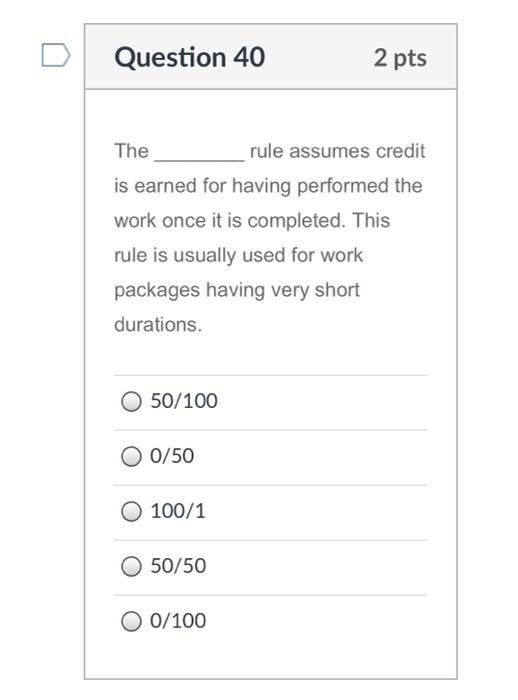 Question 40 2 pts

The ________ rule assumes credit is earned for having performed the work once it is completed. This rule is usually used for work packages having very short durations.

50/100

0/50

100/1

50/50

0/100